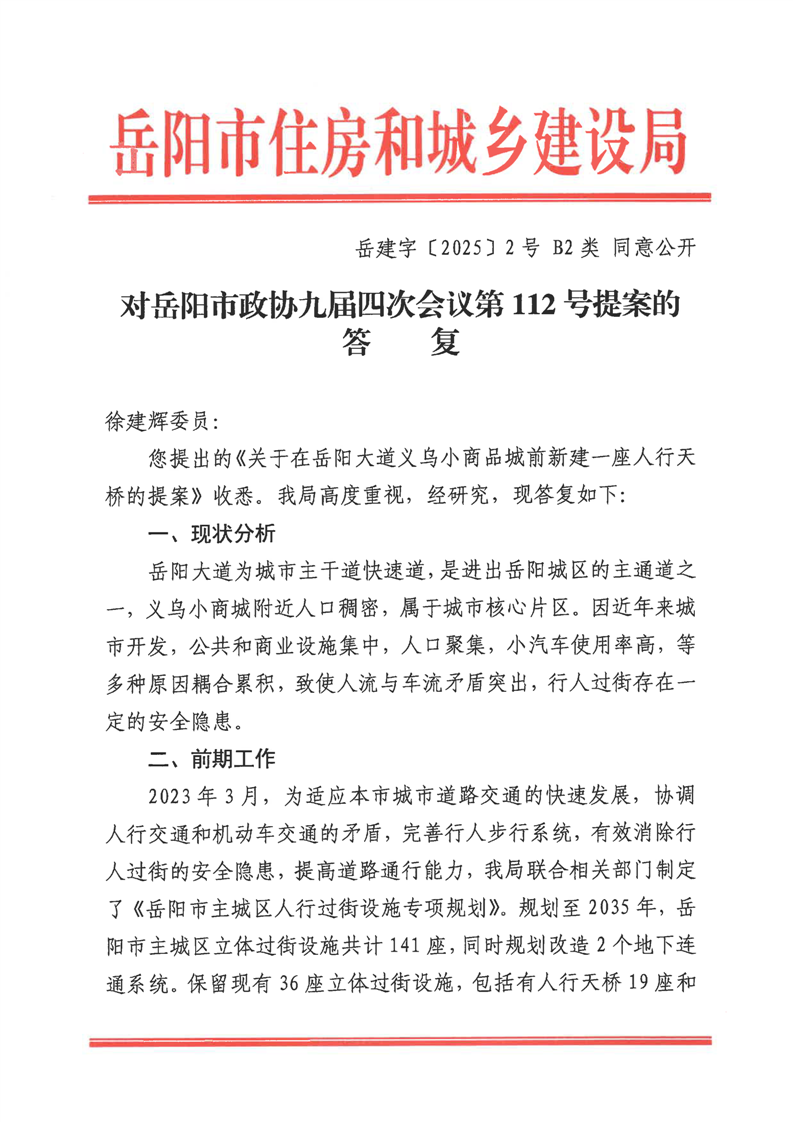 岳阳市住房和城乡建设局

岳建字〔2025〕2号 B2类 同意公开

对岳阳市政协九届四次会议第112号提案的答　复

徐建辉委员：

您提出的《关于在岳阳大道义乌小商品城前新建一座人行天桥的提案》收悉。我局高度重视，经研究，现答复如下：

一、现状分析

岳阳大道为城市主干道快速道，是进出岳阳城区的主通道之一，义乌小商城附近人口稠密，属于城市核心片区。因近年来城市开发，公共和商业设施集中，人口聚集，小汽车使用率高，等多种原因耦合累积，致使人流与车流矛盾突出，行人过街存在一定的安全隐患。

二、前期工作

2023年3月，为适应本市城市道路交通的快速发展，协调人行交通和机动车交通的矛盾，完善行人步行系统，有效消除行人过街的安全隐患，提高道路通行能力，我局联合相关部门制定了《岳阳市主城区人行过街设施专项规划》。规划至2035年，岳阳市主城区立体过街设施共计141座，同时规划改造2个地下连通系统。保留现有36座立体过街设施，包括有人行天桥19座和